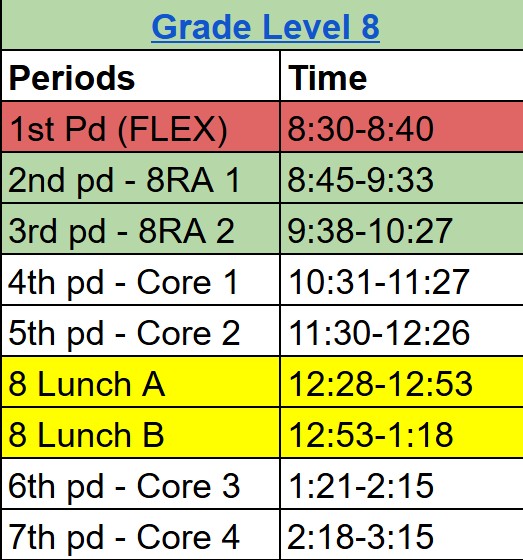 Grade Level 8

| Periods | Time |
|---|---|
| 1st Pd (FLEX) | 8:30-8:40 |
| 2nd pd - 8RA 1 | 8:45-9:33 |
| 3rd pd - 8RA 2 | 9:38-10:27 |
| 4th pd - Core 1 | 10:31-11:27 |
| 5th pd - Core 2 | 11:30-12:26 |
| 8 Lunch A | 12:28-12:53 |
| 8 Lunch B | 12:53-1:18 |
| 6th pd - Core 3 | 1:21-2:15 |
| 7th pd - Core 4 | 2:18-3:15 |